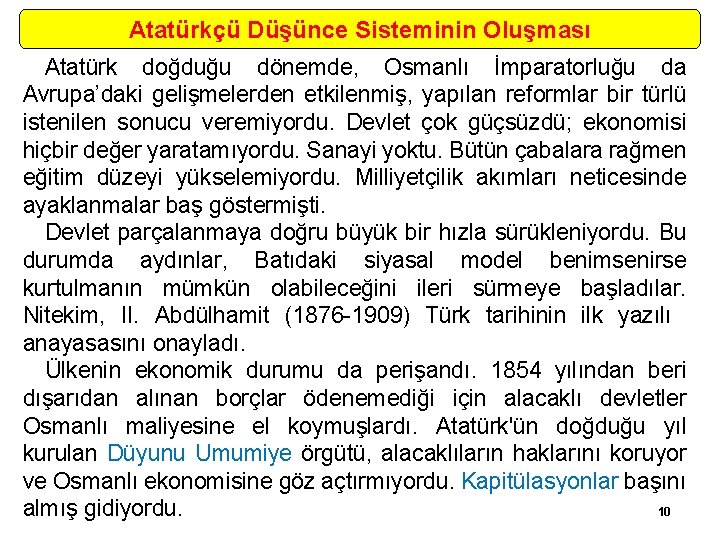 Atatürkçü Düşünce Sisteminin Oluşması

Atatürk doğduğu dönemde, Osmanlı İmparatorluğu da Avrupa'daki gelişmelerden etkilenmiş, yapılan reformlar bir türlü istenilen sonucu veremiyordu. Devlet çok güçsüzdü; ekonomisi hiçbir değer yaratamıyordu. Sanayi yoktu. Bütün çabalara rağmen eğitim düzeyi yükselemiyordu. Milliyetçilik akımları neticesinde ayaklanmalar baş göstermişti.

Devlet parçalanmaya doğru büyük bir hızla sürükleniyordu. Bu durumda aydınlar, Batıdaki siyasal model benimsenirse kurtulmanın mümkün olabileceğini ileri sürmeye başladılar. Nitekim, II. Abdülhamit (1876-1909) Türk tarihinin ilk yazılı anayasasını onayladı.

Ülkenin ekonomik durumu da perişandı. 1854 yılından beri dışarıdan alınan borçlar ödenemediği için alacaklı devletler Osmanlı maliyesine el koymuşlardı. Atatürk'ün doğduğu yıl kurulan Düyunu Umumiye örgütü, alacaklıların haklarını koruyor ve Osmanlı ekonomisine göz açtırmıyordu. Kapitülasyonlar başını almış gidiyordu.

10